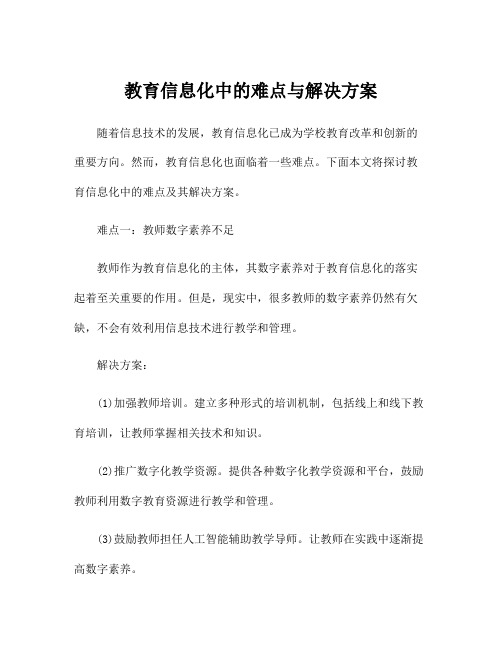 教育信息化中的难点与解决方案

随着信息技术的发展，教育信息化已成为学校教育改革和创新的重要方向。然而，教育信息化也面临着一些难点。下面本文将探讨教育信息化中的难点及其解决方案。

难点一：教师数字素养不足

教师作为教育信息化的主体，其数字素养对于教育信息化的落实起着至关重要的作用。但是，现实中，很多教师的数字素养仍然有欠缺，不会有效利用信息技术进行教学和管理。

解决方案：

(1)加强教师培训。建立多种形式的培训机制，包括线上和线下教育培训，让教师掌握相关技术和知识。

(2)推广数字化教学资源。提供各种数字化教学资源和平台，鼓励教师利用数字教育资源进行教学和管理。

(3)鼓励教师担任人工智能辅助教学导师。让教师在实践中逐渐提高数字素养。